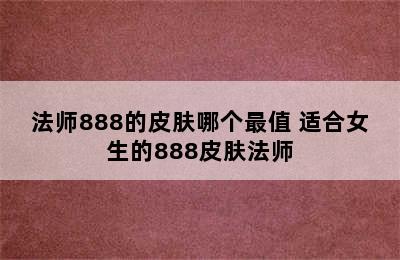 法师888的皮肤哪个最值 适合女生的888皮肤法师